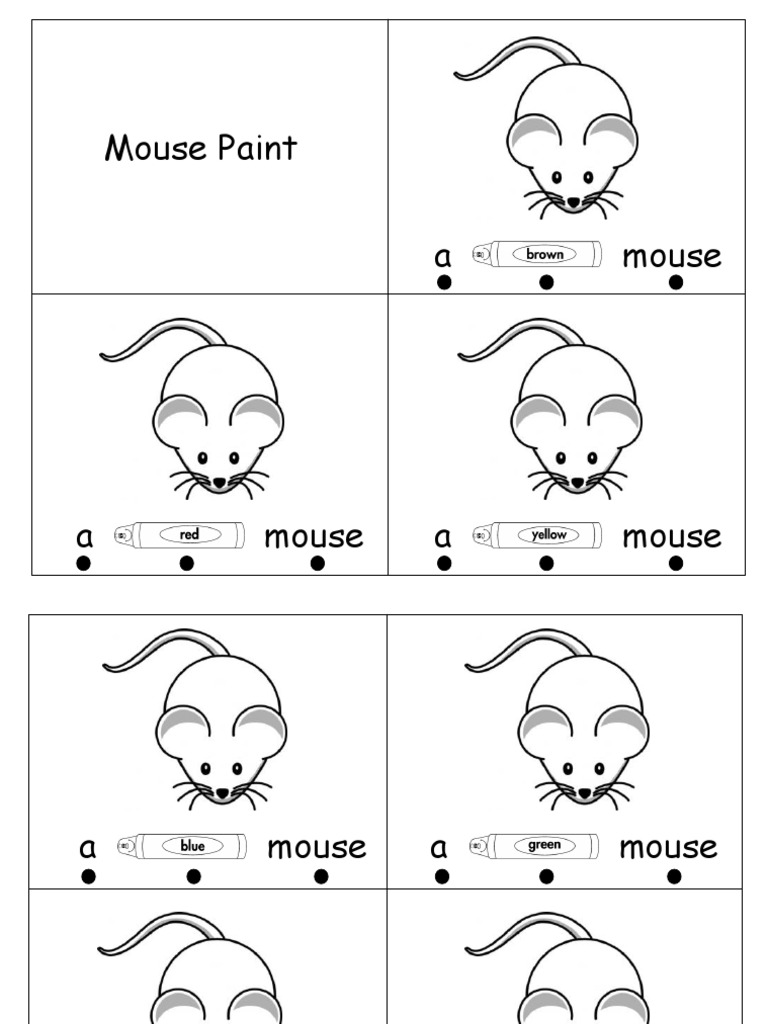 Mouse Paint

a brown mouse

a red mouse

a yellow mouse

a blue mouse

a green mouse